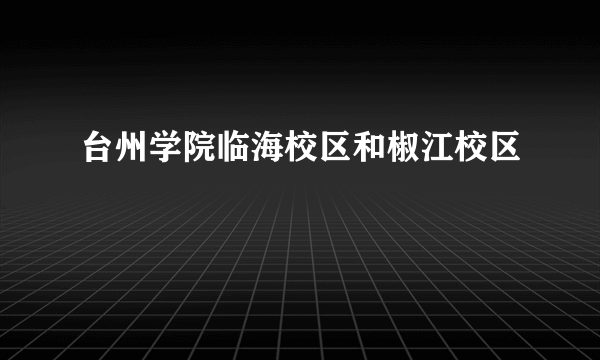 台州学院临海校区和椒江校区